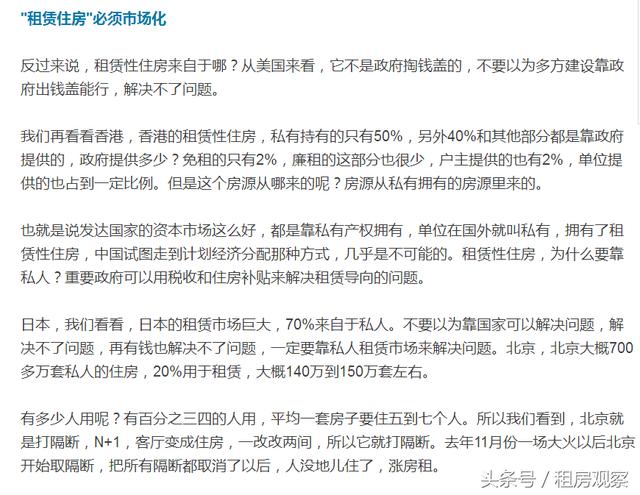 "租赁住房"必须市场化

反过来说，租赁性住房来自于哪？从美国来看，它不是政府掏钱盖的，不要以为多方建设靠政府出钱盖能行，解决不了问题。

我们再看看香港，香港的租赁性住房，私有持有的只有50%，另外40%和其他部分都是靠政府提供的，政府提供多少？免租的只有2%，廉租的这部分也很少，户主提供的也有2%，单位提供的也占到一定比例。但是这个房源从哪来的呢？房源从私有拥有的房源里来的。

也就是说发达国家的资本市场这么好，都是靠私有产权拥有，单位在国外就叫私有，拥有了租赁性住房，中国试图走到计划经济分配那种方式，几乎是不可能的。租赁性住房，为什么要靠私人？重要政府可以用税收和住房补贴来解决租赁导向的问题。

日本，我们看看，日本的租赁市场巨大，70%来自于私人。不要以为靠国家可以解决问题，解决不了问题，再有钱也解决不了问题，一定要靠私人租赁市场来解决问题。北京，北京大概700多万套私人的住房，20%用于租赁，大概140万到150万套左右。

有多少人用呢？有百分之三四的人用，平均一套房子要住五到七个人。所以我们看到，北京就是打隔断，N+1，客厅变成住房，一改改两间，所以它就打隔断。去年11月份一场大火以后北京开始取隔断，把所有隔断都取消了以后，人没地儿住了，涨房租。

头条号 / 租房观察